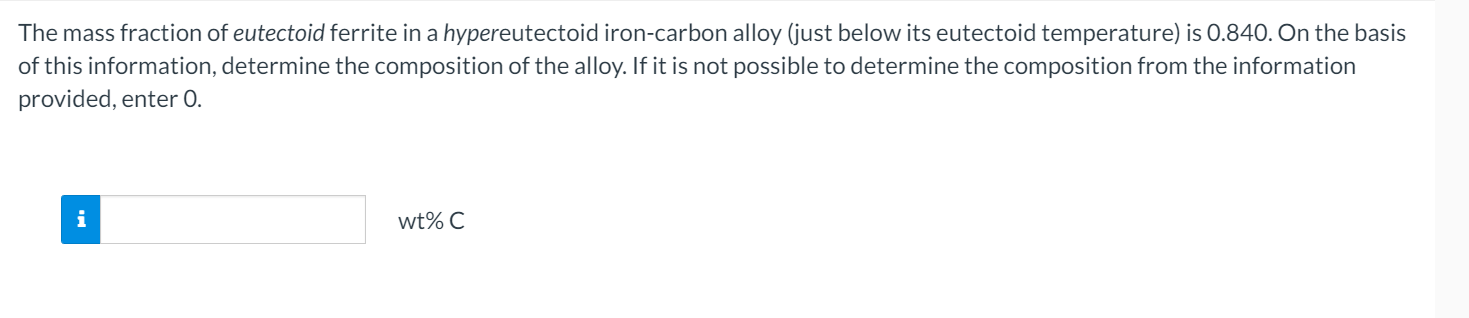 The mass fraction of eutectoid ferrite in a hypereutectoid iron-carbon alloy (just below its eutectoid temperature) is 0.840. On the basis of this information, determine the composition of the alloy. If it is not possible to determine the composition from the information provided, enter 0.

i

wt% C